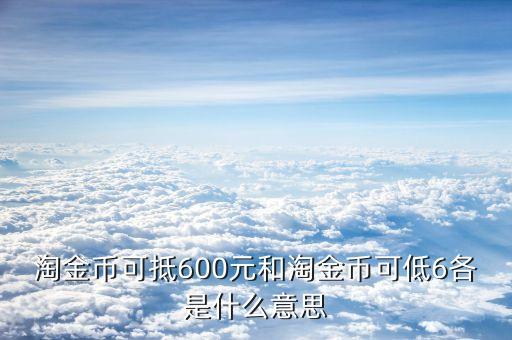 淘金币可抵600元和淘金币可低6各是什么意思